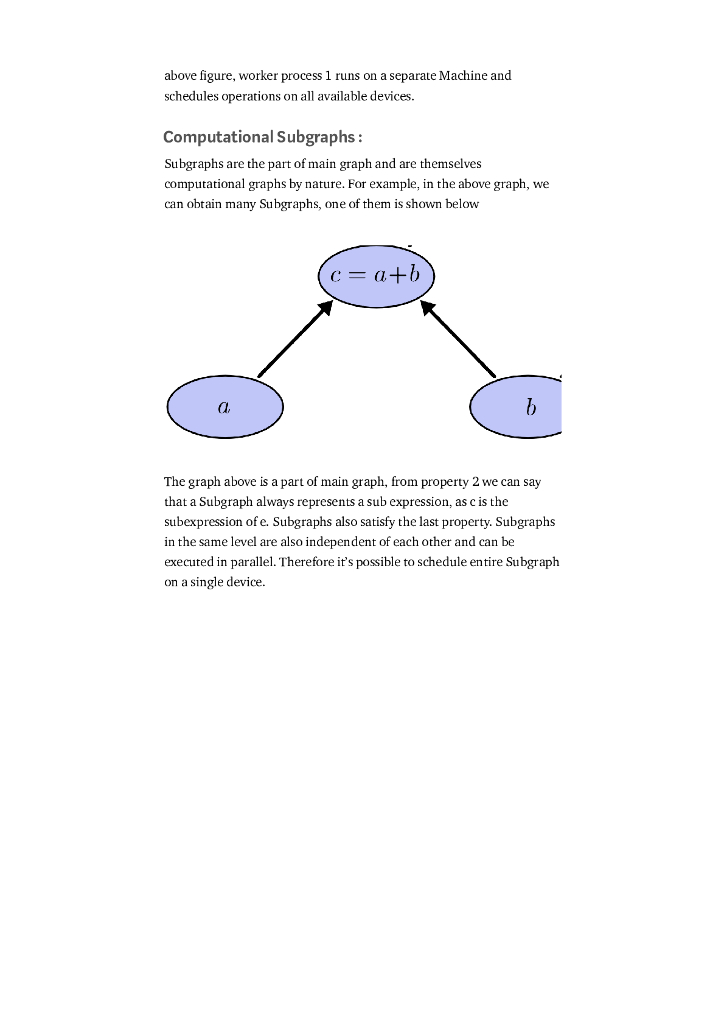 above figure, worker process 1 runs on a separate Machine and schedules operations on all available devices.

Computational Subgraphs :

Subgraphs are the part of main graph and are themselves computational graphs by nature. For example, in the above graph, we can obtain many Subgraphs, one of them is shown below

$c = a+b$

$a$

$b$

The graph above is a part of main graph, from property 2 we can say that a Subgraph always represents a sub expression, as c is the subexpression of e. Subgraphs also satisfy the last property. Subgraphs in the same level are also independent of each other and can be executed in parallel. Therefore it's possible to schedule entire Subgraph on a single device.